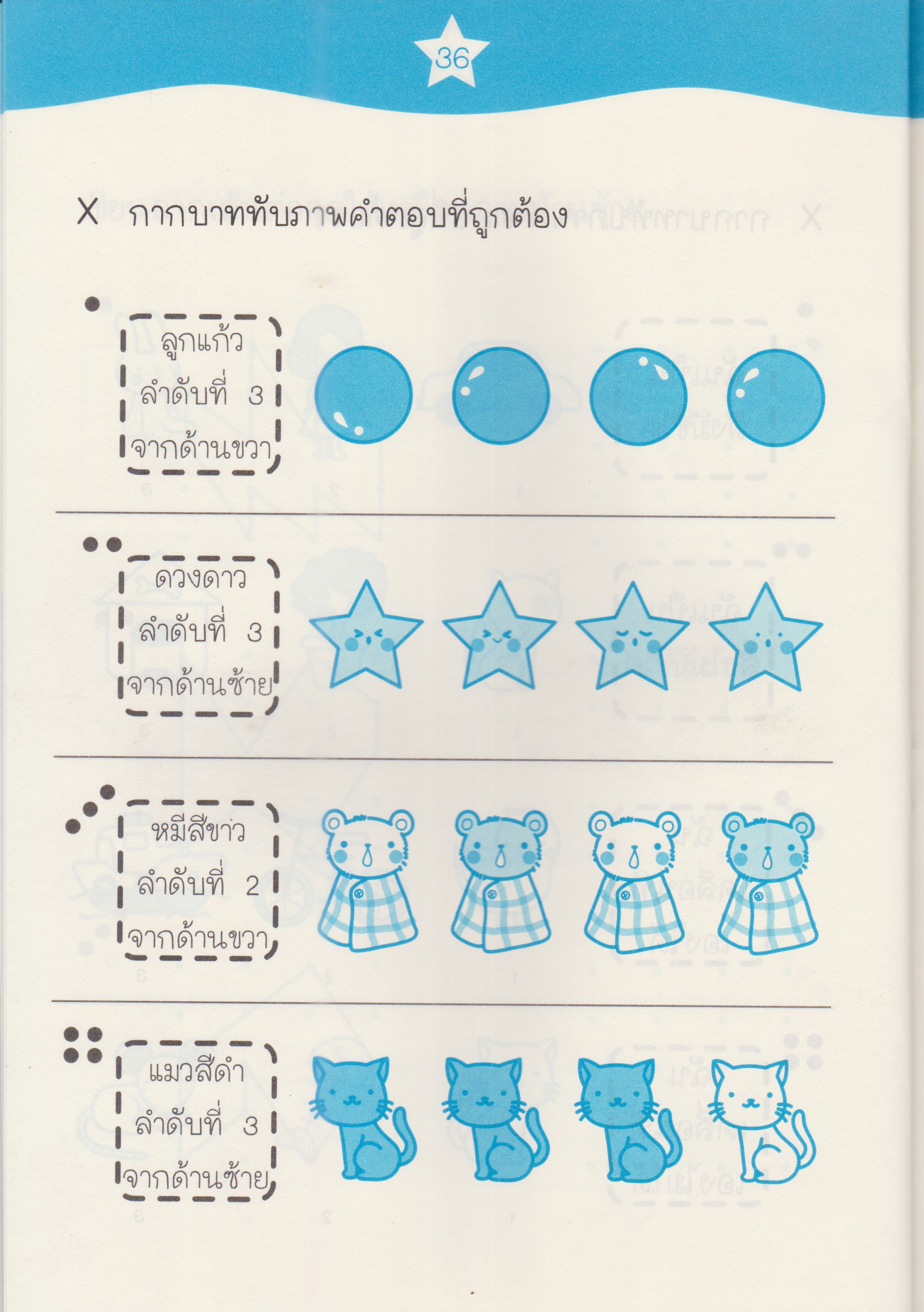 36

X กากบาททับภาพคำตอบที่ถูกต้อง

ลูกแก้ว
ลำดับที่ 3
จากด้านขวา

ดวงดาว
ลำดับที่ 3
จากด้านซ้าย

หมีสีขาว
ลำดับที่ 2
จากด้านขวา

แมวสีดำ
ลำดับที่ 3
จากด้านซ้าย